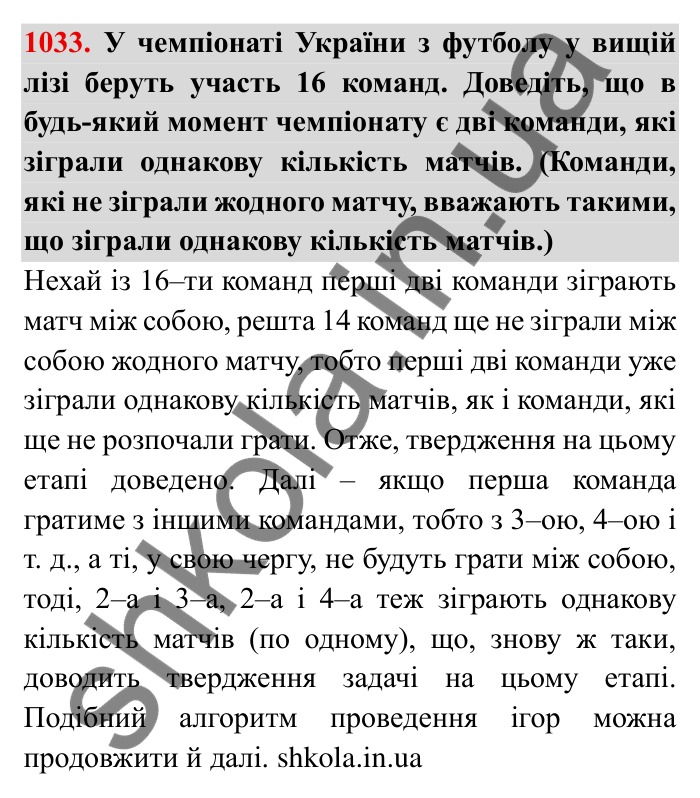 1033. У чемпіонаті України з футболу у вищій лізі беруть участь 16 команд. Доведіть, що в будь-який момент чемпіонату є дві команди, які зіграли однакову кількість матчів. (Команди, які не зіграли жодного матчу, вважають такими, що зіграли однакову кількість матчів.)

Нехай із 16–ти команд перші дві команди зіграють матч між собою, решта 14 команд ще не зіграли між собою жодного матчу, тобто перші дві команди уже зіграли однакову кількість матчів, як і команди, які ще не розпочали грати. Отже, твердження на цьому етапі доведено. Далі – якщо перша команда гратиме з іншими командами, тобто з 3–ою, 4–ою і т. д., а ті, у свою чергу, не будуть грати між собою, тоді, 2–а і 3–а, 2–а і 4–а теж зіграють однакову кількість матчів (по одному), що, знову ж таки, доводить твердження задачі на цьому етапі. Подібний алгоритм проведення ігор можна продовжити й далі. shkola.in.ua

shkola.in.ua